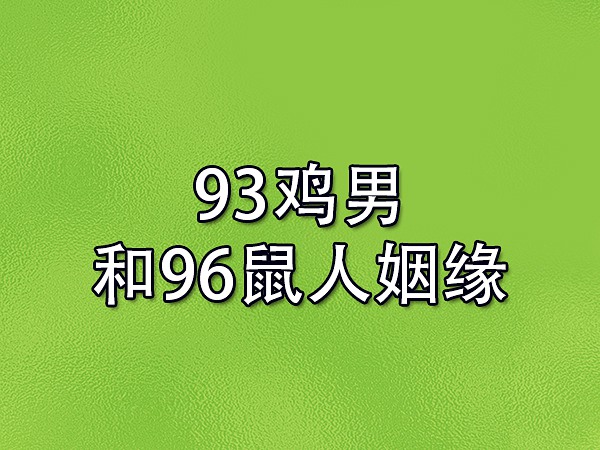 93鸡男
和96鼠人姻缘